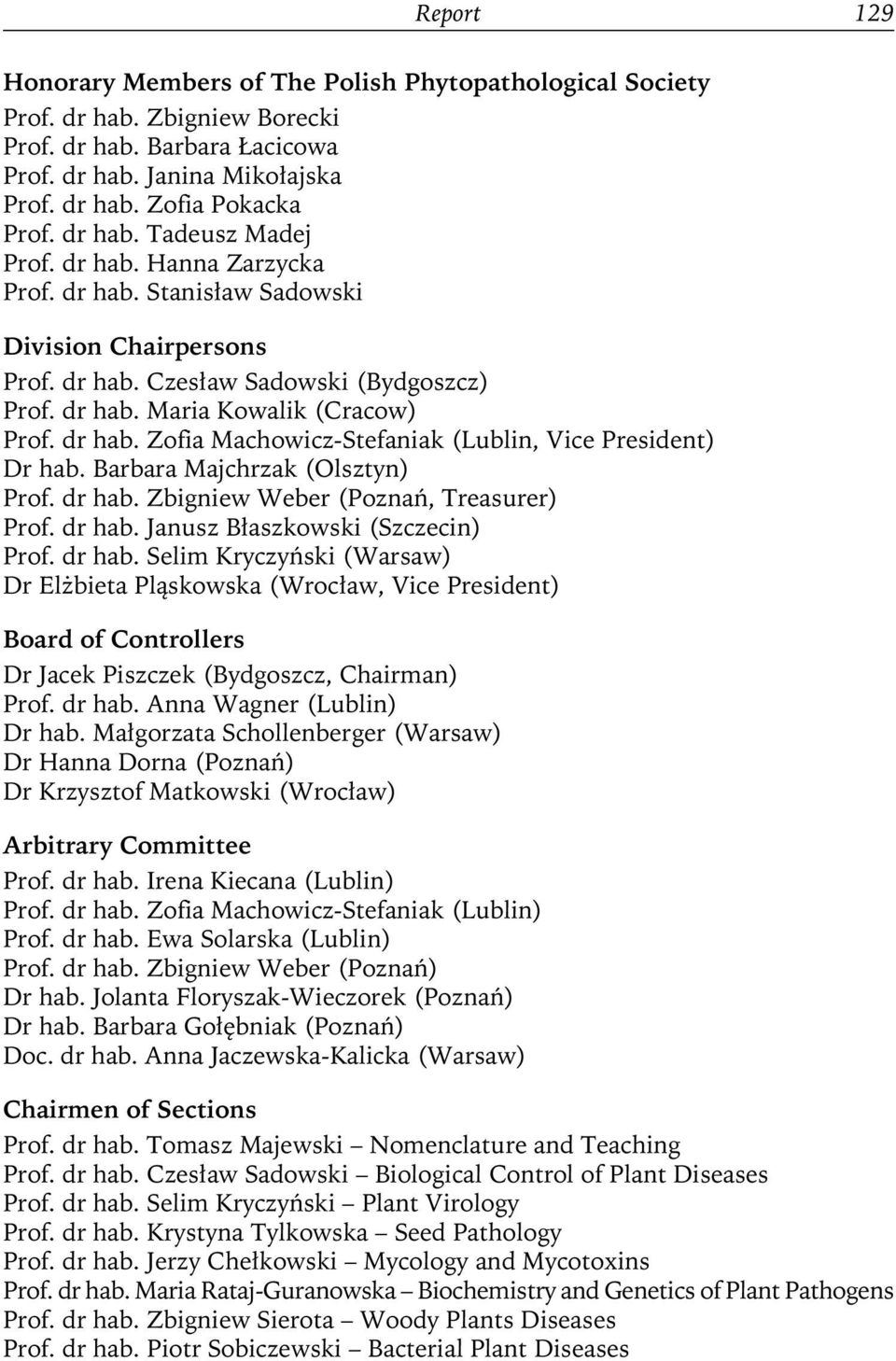 Report 129

Honorary Members of The Polish Phytopathological Society
Prof. dr hab. Zbigniew Borecki
Prof. dr hab. Barbara Łacicowa
Prof. dr hab. Janina Mikołajska
Prof. dr hab. Zofia Pokacka
Prof. dr hab. Tadeusz Madej
Prof. dr hab. Hanna Zarzycka
Prof. dr hab. Stanisław Sadowski

Division Chairpersons
Prof. dr hab. Czesław Sadowski (Bydgoszcz)
Prof. dr hab. Maria Kowalik (Cracow)
Prof. dr hab. Zofia Machowicz-Stefaniak (Lublin, Vice President)
Dr hab. Barbara Majchrzak (Olsztyn)
Prof. dr hab. Zbigniew Weber (Poznań, Treasurer)
Prof. dr hab. Janusz Błaszkowski (Szczecin)
Prof. dr hab. Selim Kryczyński (Warsaw)
Dr Elżbieta Pląskowska (Wrocław, Vice President)

Board of Controllers
Dr Jacek Piszczek (Bydgoszcz, Chairman)
Prof. dr hab. Anna Wagner (Lublin)
Dr hab. Małgorzata Schollenberger (Warsaw)
Dr Hanna Dorna (Poznań)
Dr Krzysztof Matkowski (Wrocław)

Arbitrary Committee
Prof. dr hab. Irena Kiecana (Lublin)
Prof. dr hab. Zofia Machowicz-Stefaniak (Lublin)
Prof. dr hab. Ewa Solarska (Lublin)
Prof. dr hab. Zbigniew Weber (Poznań)
Dr hab. Jolanta Floryszak-Wieczorek (Poznań)
Dr hab. Barbara Gołębniak (Poznań)
Doc. dr hab. Anna Jaczewska-Kalicka (Warsaw)

Chairmen of Sections
Prof. dr hab. Tomasz Majewski – Nomenclature and Teaching
Prof. dr hab. Czesław Sadowski – Biological Control of Plant Diseases
Prof. dr hab. Selim Kryczyński – Plant Virology
Prof. dr hab. Krystyna Tylkowska – Seed Pathology
Prof. dr hab. Jerzy Chełkowski – Mycology and Mycotoxins
Prof. dr hab. Maria Rataj-Guranowska – Biochemistry and Genetics of Plant Pathogens
Prof. dr hab. Zbigniew Sierota – Woody Plants Diseases
Prof. dr hab. Piotr Sobiczewski – Bacterial Plant Diseases